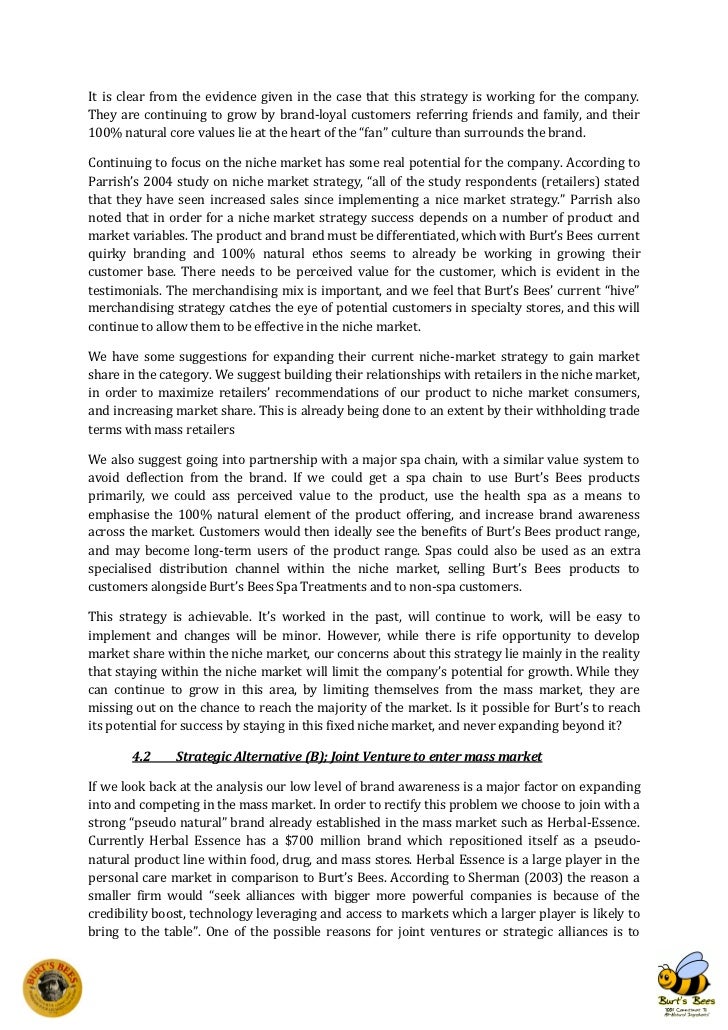 It is clear from the evidence given in the case that this strategy is working for the company. They are continuing to grow by brand-loyal customers referring friends and family, and their 100% natural core values lie at the heart of the "fan" culture than surrounds the brand.

Continuing to focus on the niche market has some real potential for the company. According to Parrish's 2004 study on niche market strategy, "all of the study respondents (retailers) stated that they have seen increased sales since implementing a nice market strategy." Parrish also noted that in order for a niche market strategy success depends on a number of product and market variables. The product and brand must be differentiated, which with Burt's Bees current quirky branding and 100% natural ethos seems to already be working in growing their customer base. There needs to be perceived value for the customer, which is evident in the testimonials. The merchandising mix is important, and we feel that Burt's Bees' current "hive" merchandising strategy catches the eye of potential customers in specialty stores, and this will continue to allow them to be effective in the niche market.

We have some suggestions for expanding their current niche-market strategy to gain market share in the category. We suggest building their relationships with retailers in the niche market, in order to maximize retailers' recommendations of our product to niche market consumers, and increasing market share. This is already being done to an extent by their withholding trade terms with mass retailers

We also suggest going into partnership with a major spa chain, with a similar value system to avoid deflection from the brand. If we could get a spa chain to use Burt's Bees products primarily, we could ass perceived value to the product, use the health spa as a means to emphasise the 100% natural element of the product offering, and increase brand awareness across the market. Customers would then ideally see the benefits of Burt's Bees product range, and may become long-term users of the product range. Spas could also be used as an extra specialised distribution channel within the niche market, selling Burt's Bees products to customers alongside Burt's Bees Spa Treatments and to non-spa customers.

This strategy is achievable. It's worked in the past, will continue to work, will be easy to implement and changes will be minor. However, while there is rife opportunity to develop market share within the niche market, our concerns about this strategy lie mainly in the reality that staying within the niche market will limit the company's potential for growth. While they can continue to grow in this area, by limiting themselves from the mass market, they are missing out on the chance to reach the majority of the market. Is it possible for Burt's to reach its potential for success by staying in this fixed niche market, and never expanding beyond it?

4.2 Strategic Alternative (B): Joint Venture to enter mass market

If we look back at the analysis our low level of brand awareness is a major factor on expanding into and competing in the mass market. In order to rectify this problem we choose to join with a strong "pseudo natural" brand already established in the mass market such as Herbal-Essence. Currently Herbal Essence has a $700 million brand which repositioned itself as a pseudo-natural product line within food, drug, and mass stores. Herbal Essence is a large player in the personal care market in comparison to Burt's Bees. According to Sherman (2003) the reason a smaller firm would "seek alliances with bigger more powerful companies is because of the credibility boost, technology leveraging and access to markets which a larger player is likely to bring to the table". One of the possible reasons for joint ventures or strategic alliances is to

BURT'S BEES

Burt's Bees
100% Commitment To All-Natural Ingredients